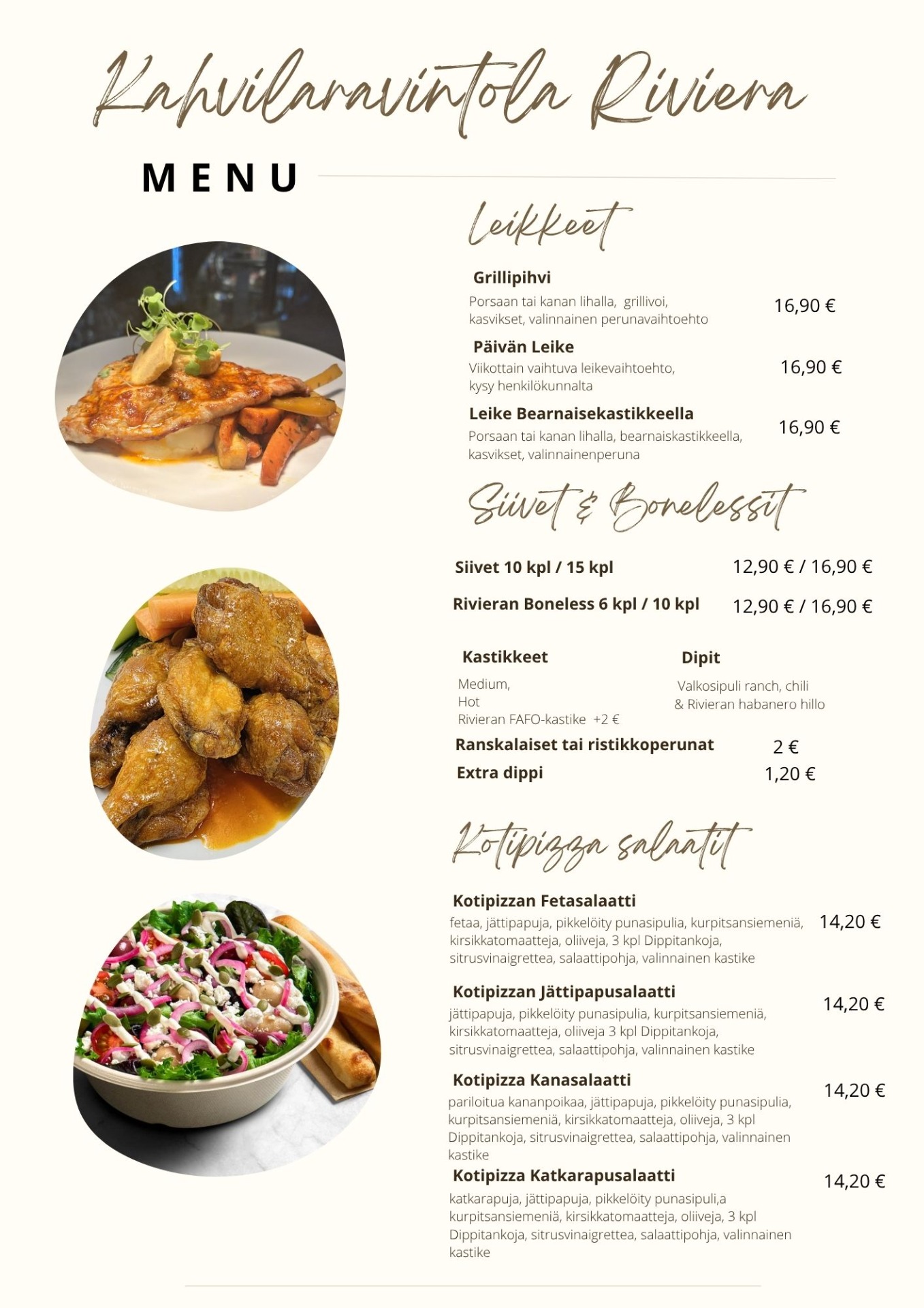 Kahvilaravintola Riviera

MENU

Leikkeet

Grillipihvi
Porsaan tai kanan lihalla, grillivoi, kasvikset, valinnainen perunavaihtoehto
16,90 €

Päivän Leike
Viikottain vaihtuva leikevaihtoehto, kysy henkilökunnalta
16,90 €

Leike Bearnaisekastikkeella
Porsaan tai kanan lihalla, bearnaiskastikkeella, kasvikset, valinnainenperuna
16,90 €

Siivet & Bonelessit

Siivet 10 kpl / 15 kpl
12,90 € / 16,90 €

Rivieran Boneless 6 kpl / 10 kpl
12,90 € / 16,90 €

Kastikkeet
Medium,
Hot
Rivieran FAFO-kastike +2 €

Dipit
Valkosipuli ranch, chili & Rivieran habanero hillo

Ranskalaiset tai ristikkoperunat
2 €

Extra dippi
1,20 €

Kotipizza salaatit

Kotipizzan Fetasalaatti
fetaa, jättipapuja, pikkelöity punasipulia, kurpitsansiemeniä, kirsikkatomaatteja, oliiveja, 3 kpl Dippitankoja, sitrusvinaigrettea, salaattipohja, valinnainen kastike
14,20 €

Kotipizzan Jättipapusalaatti
jättipapuja, pikkelöity punasipulia, kurpitsansiemeniä, kirsikkatomaatteja, oliiveja 3 kpl Dippitankoja, sitrusvinaigrettea, salaattipohja, valinnainen kastike
14,20 €

Kotipizza Kanasalaatti
pariloitua kananpoikaa, jättipapuja, pikkelöity punasipulia, kurpitsansiemeniä, kirsikkatomaatteja, oliiveja, 3 kpl Dippitankoja, sitrusvinaigrettea, salaattipohja, valinnainen kastike
14,20 €

Kotipizza Katkarapusalaatti
katkarapuja, jättipapuja, pikkelöity punasipuli,a kurpitsansiemeniä, kirsikkatomaatteja, oliiveja, 3 kpl Dippitankoja, sitrusvinaigrettea, salaattipohja, valinnainen kastike
14,20 €